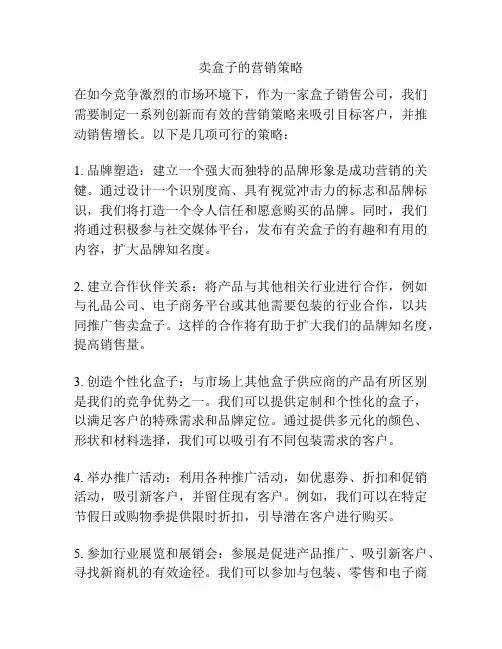 卖盒子的营销策略

在如今竞争激烈的市场环境下，作为一家盒子销售公司，我们需要制定一系列创新而有效的营销策略来吸引目标客户，并推动销售增长。以下是几项可行的策略：

1. 品牌塑造：建立一个强大而独特的品牌形象是成功营销的关键。通过设计一个识别度高、具有视觉冲击力的标志和品牌标识，我们将打造一个令人信任和愿意购买的品牌。同时，我们将通过积极参与社交媒体平台，发布有关盒子的有趣和有用的内容，扩大品牌知名度。

2. 建立合作伙伴关系：将产品与其他相关行业进行合作，例如与礼品公司、电子商务平台或其他需要包装的行业合作，以共同推广售卖盒子。这样的合作将有助于扩大我们的品牌知名度，提高销售量。

3. 创造个性化盒子：与市场上其他盒子供应商的产品有所区别是我们的竞争优势之一。我们可以提供定制和个性化的盒子，以满足客户的特殊需求和品牌定位。通过提供多元化的颜色、形状和材料选择，我们可以吸引有不同包装需求的客户。

4. 举办推广活动：利用各种推广活动，如优惠券、折扣和促销活动，吸引新客户，并留住现有客户。例如，我们可以在特定节假日或购物季提供限时折扣，引导潜在客户进行购买。

5. 参加行业展览和展销会：参展是促进产品推广、吸引新客户、寻找新商机的有效途径。我们可以参加与包装、零售和电子商